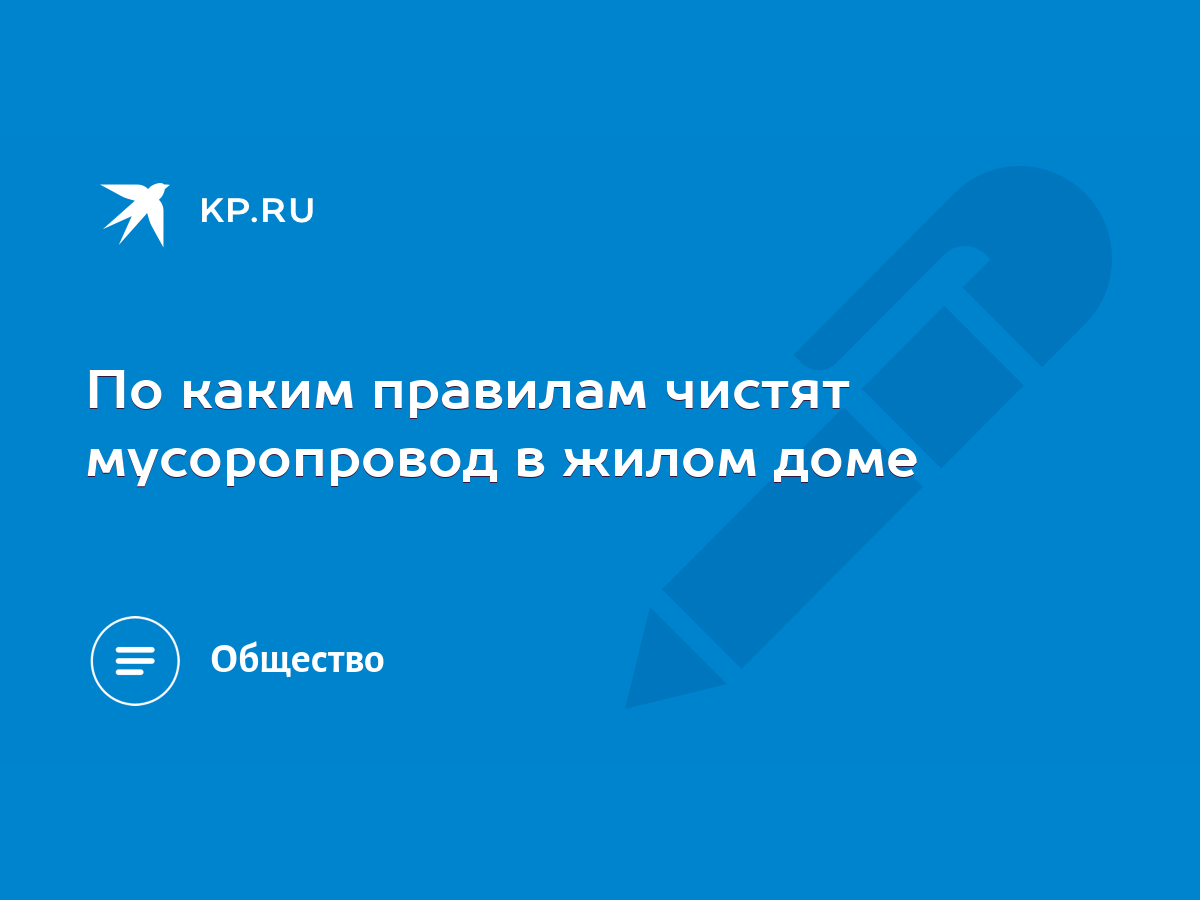 KP.RU

По каким правилам чистят мусоропровод в жилом доме

Общество